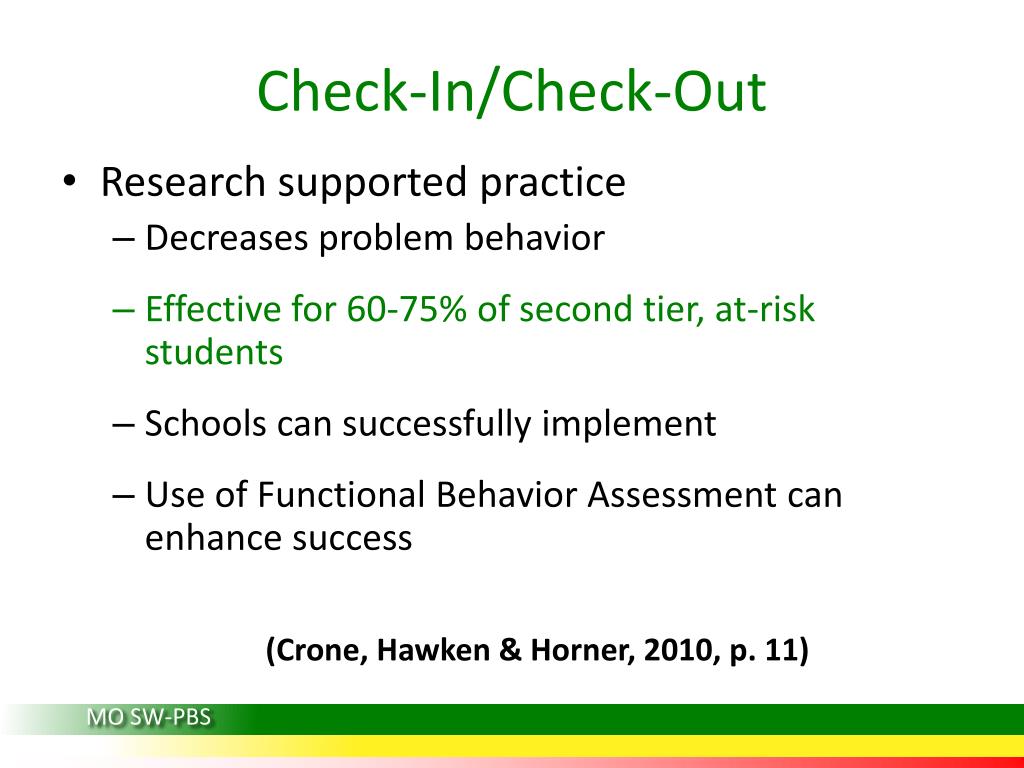 Check-In/Check-Out

• Research supported practice
– Decreases problem behavior
– Effective for 60-75% of second tier, at-risk students
– Schools can successfully implement
– Use of Functional Behavior Assessment can enhance success

(Crone, Hawken & Horner, 2010, p. 11)

MO SW-PBS